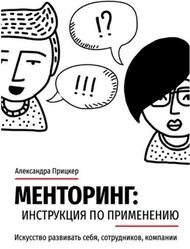 !?

!!!

Александра Прицкер

МЕНТОРИНГ:
ИНСТРУКЦИЯ ПО ПРИМЕНЕНИЮ

Искусство развивать себя, сотрудников, компании